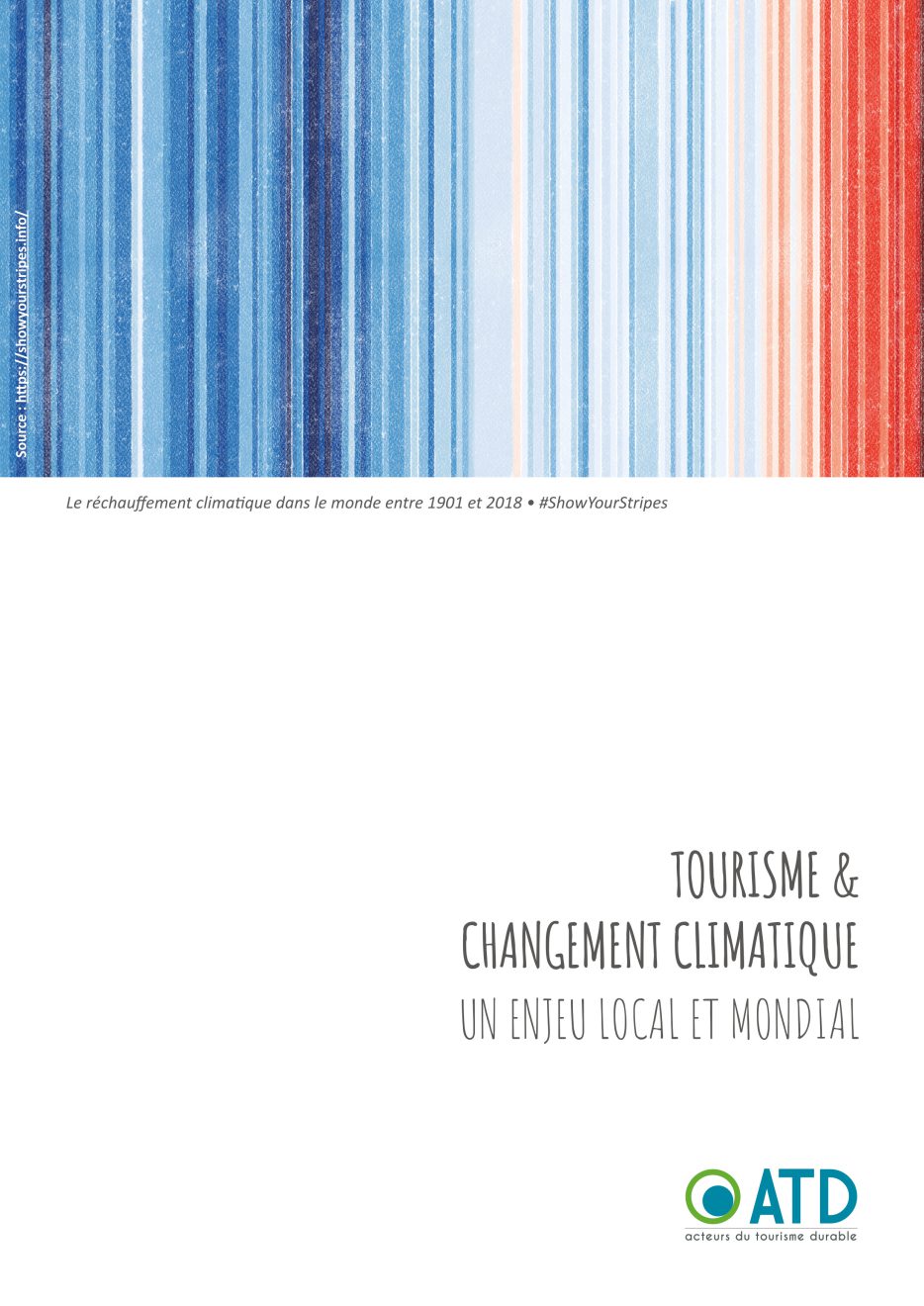 Source : https://showyourstripes.info/

Le réchauffement climatique dans le monde entre 1901 et 2018 • #ShowYourStripes

TOURISME &
CHANGEMENT CLIMATIQUE
UN ENJEU LOCAL ET MONDIAL

ATD
acteurs du tourisme durable